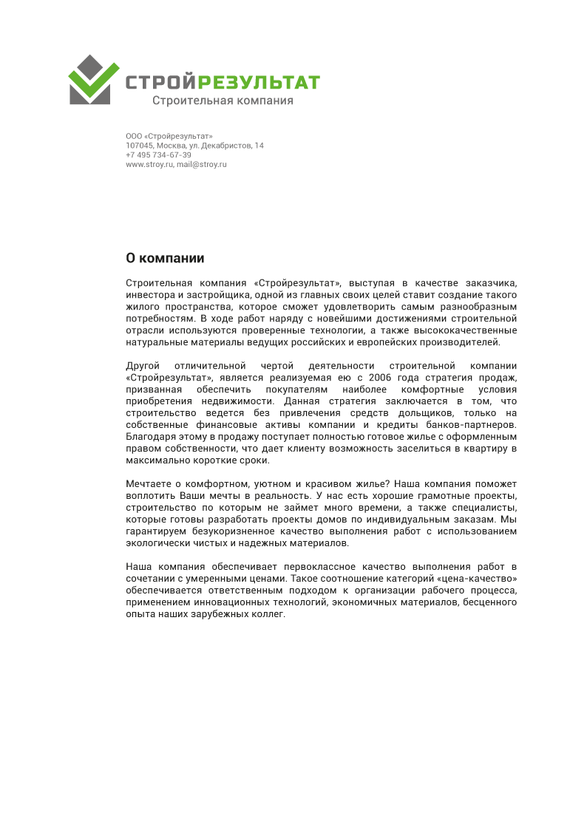 СТРОЙРЕЗУЛЬТАТ
Строительная компания

ООО «Стройрезультат»
107045, Москва, ул. Декабристов, 14
+7 495 734-67-39
www.stroy.ru, mail@stroy.ru

О компании

Строительная компания «Стройрезультат», выступая в качестве заказчика, инвестора и застройщика, одной из главных своих целей ставит создание такого жилого пространства, которое сможет удовлетворить самым разнообразным потребностям. В ходе работ наряду с новейшими достижениями строительной отрасли используются проверенные технологии, а также высококачественные натуральные материалы ведущих российских и европейских производителей.

Другой отличительной чертой деятельности строительной компании «Стройрезультат», является реализуемая ею с 2006 года стратегия продаж, призванная обеспечить покупателям наиболее комфортные условия приобретения недвижимости. Данная стратегия заключается в том, что строительство ведется без привлечения средств дольщиков, только на собственные финансовые активы компании и кредиты банков-партнеров. Благодаря этому в продажу поступает полностью готовое жилье с оформленным правом собственности, что дает клиенту возможность заселиться в квартиру в максимально короткие сроки.

Мечтаете о комфортном, уютном и красивом жилье? Наша компания поможет воплотить Ваши мечты в реальность. У нас есть хорошие грамотные проекты, строительство по которым не займет много времени, а также специалисты, которые готовы разработать проекты домов по индивидуальным заказам. Мы гарантируем безукоризненное качество выполнения работ с использованием экологически чистых и надежных материалов.

Наша компания обеспечивает первоклассное качество выполнения работ в сочетании с умеренными ценами. Такое соотношение категорий «цена-качество» обеспечивается ответственным подходом к организации рабочего процесса, применением инновационных технологий, экономичных материалов, бесценного опыта наших зарубежных коллег.